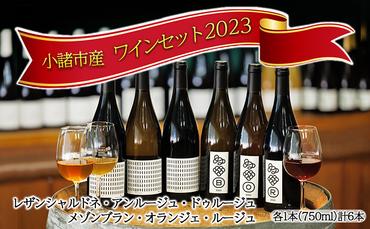 小諸市産　ワインセット2023

B
O
R

レザンシャルドネ・アンルージュ・ドゥルージュ
メゾンブラン・オランジェ・ルージュ
各1本(750ml)計6本